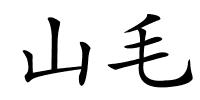 山毛